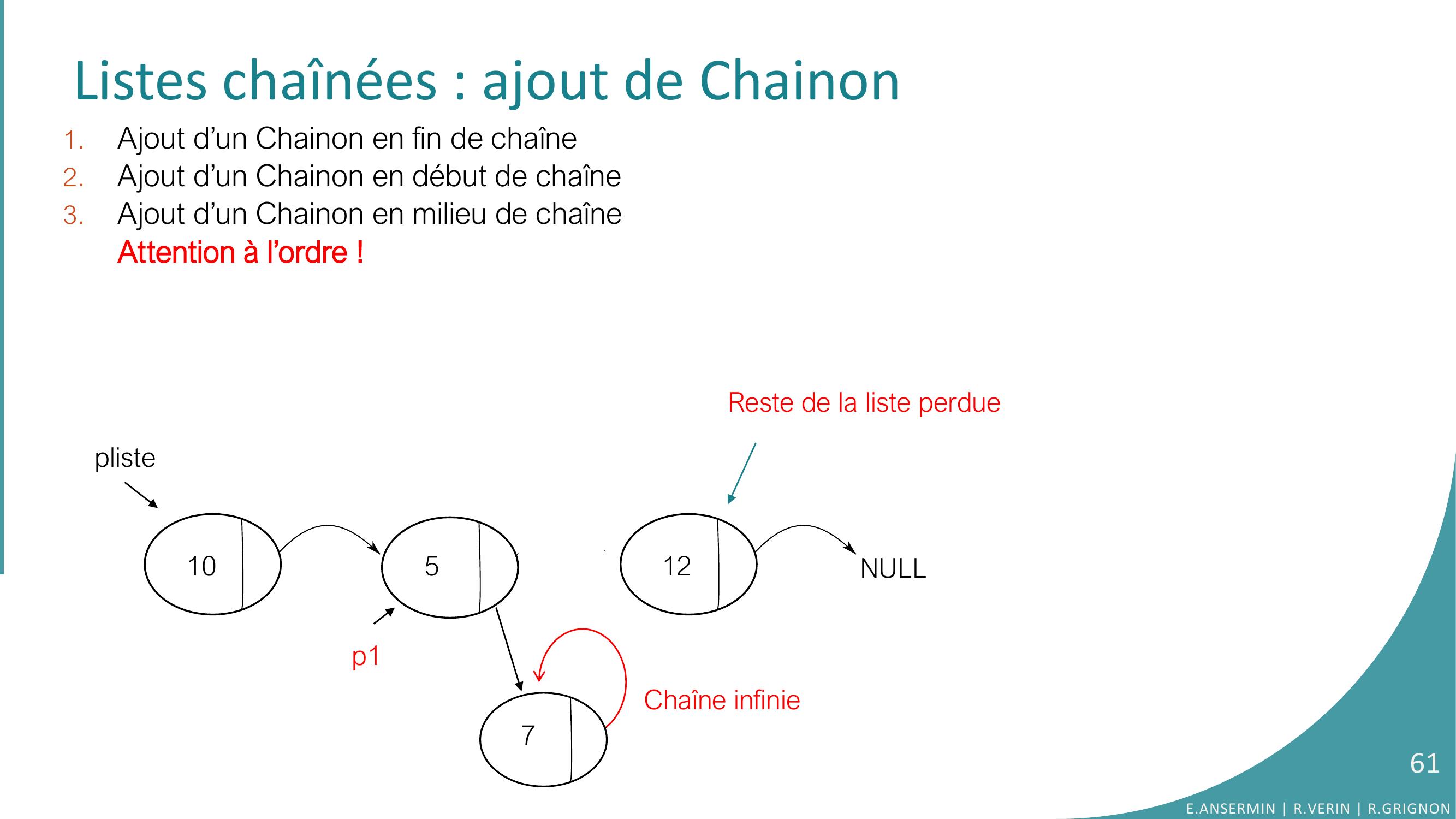 Listes chaînées : ajout de Chainon

1. Ajout d’un Chainon en fin de chaîne
2. Ajout d’un Chainon en début de chaîne
3. Ajout d’un Chainon en milieu de chaîne
Attention à l’ordre !

Reste de la liste perdue

pliste

10

5

12

NULL

p1

7

Chaîne infinie

61

E.ANSERMIN | R.VERIN | R.GRIGNON